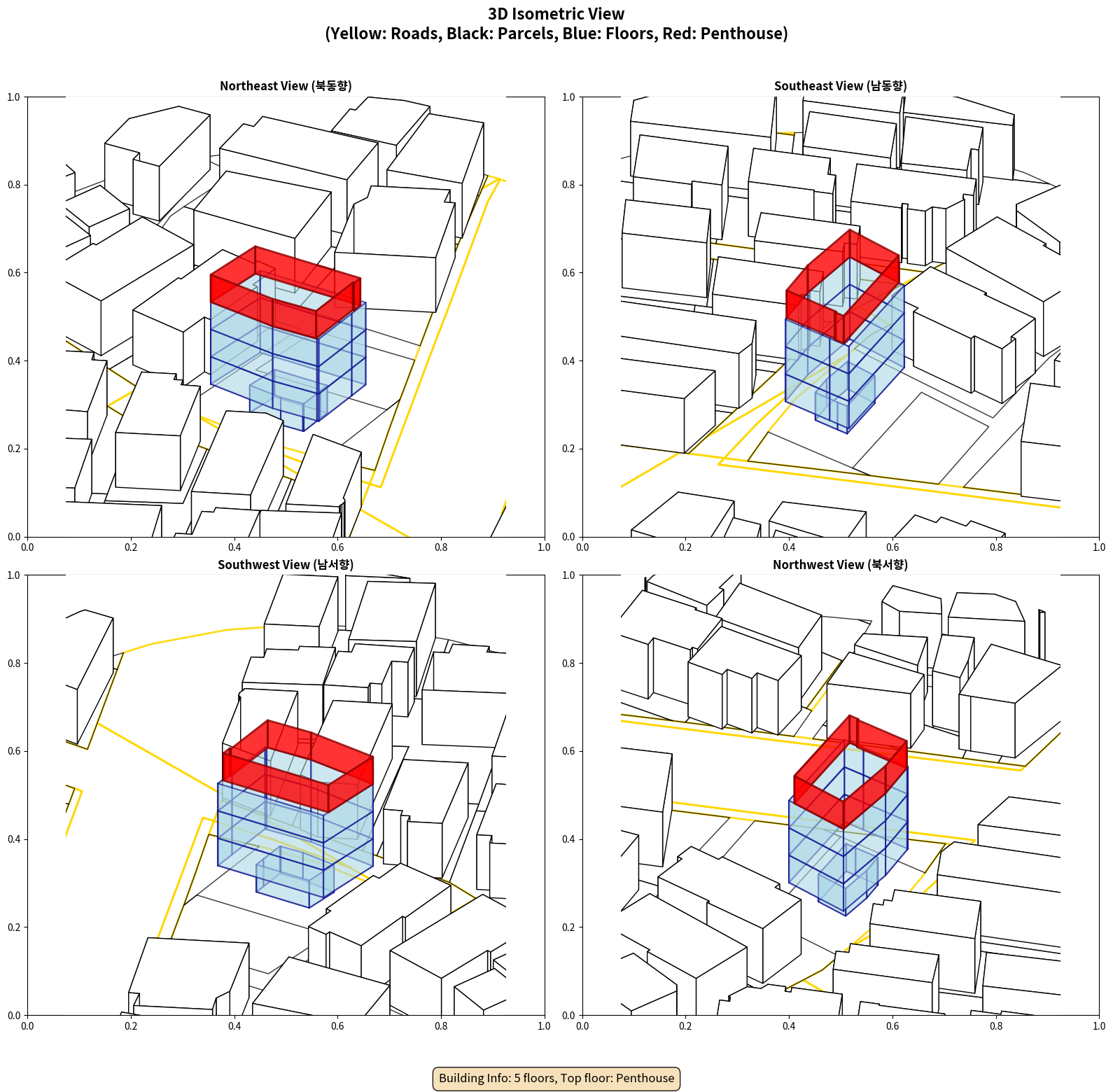 3D Isometric View
(Yellow: Roads, Black: Parcels, Blue: Floors, Red: Penthouse)

Northeast View (북동향)

1.0
0.8
0.6
0.4
0.2
0.0
0.0 0.2 0.4 0.6 0.8 1.0

Southeast View (남동향)

1.0
0.8
0.6
0.4
0.2
0.0
0.0 0.2 0.4 0.6 0.8 1.0

Southwest View (남서향)

1.0
0.8
0.6
0.4
0.2
0.0
0.0 0.2 0.4 0.6 0.8 1.0

Northwest View (북서향)

1.0
0.8
0.6
0.4
0.2
0.0
0.0 0.2 0.4 0.6 0.8 1.0

Building Info: 5 floors, Top floor: Penthouse